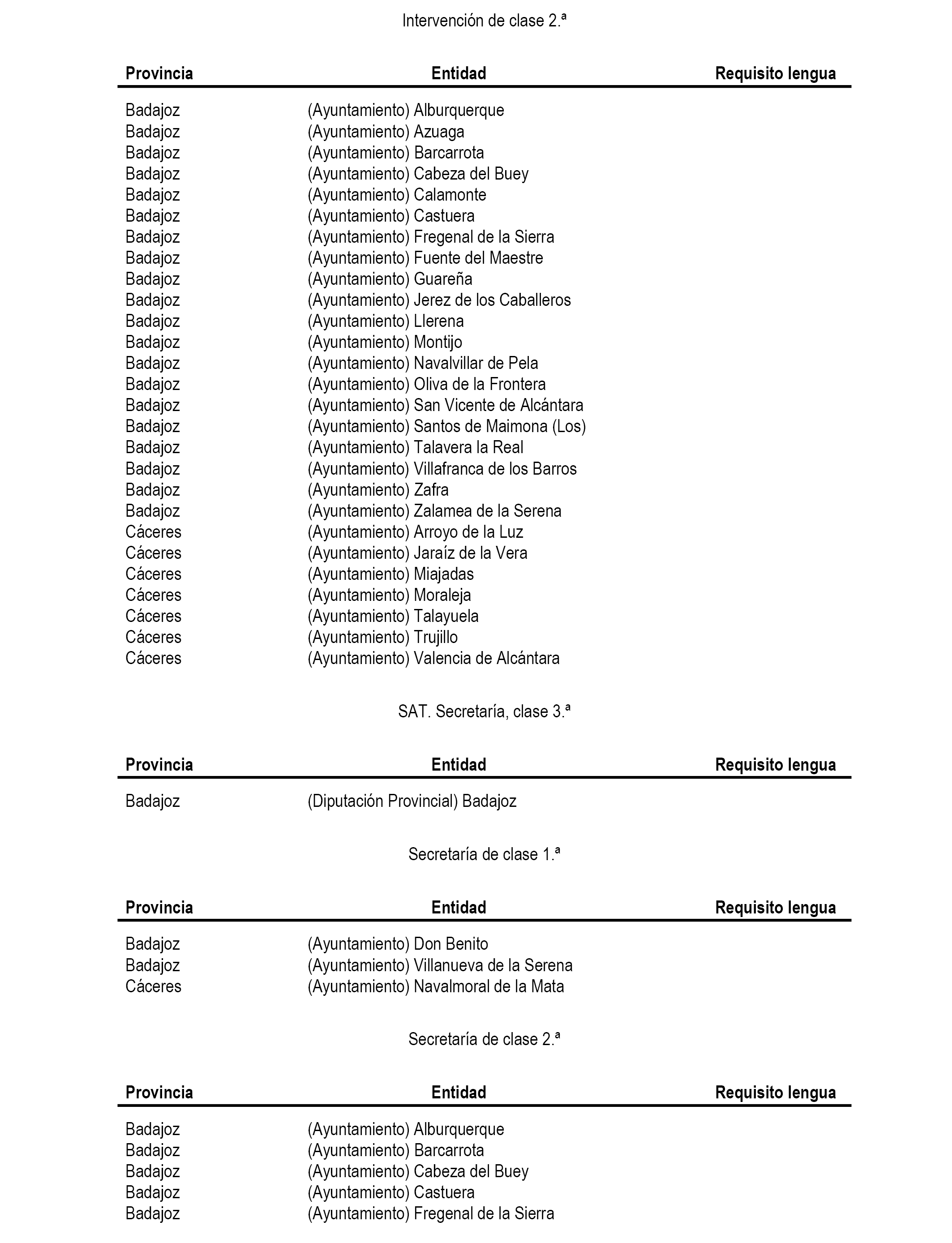 Intervención de clase 2.ª

| Provincia | Entidad | Requisito lengua |
|---|---|---|
| Badajoz | (Ayuntamiento) Alburquerque | |
| Badajoz | (Ayuntamiento) Azuaga | |
| Badajoz | (Ayuntamiento) Barcarrota | |
| Badajoz | (Ayuntamiento) Cabeza del Buey | |
| Badajoz | (Ayuntamiento) Calamonte | |
| Badajoz | (Ayuntamiento) Castuera | |
| Badajoz | (Ayuntamiento) Fregenal de la Sierra | |
| Badajoz | (Ayuntamiento) Fuente del Maestre | |
| Badajoz | (Ayuntamiento) Guareña | |
| Badajoz | (Ayuntamiento) Jerez de los Caballeros | |
| Badajoz | (Ayuntamiento) Llerena | |
| Badajoz | (Ayuntamiento) Montijo | |
| Badajoz | (Ayuntamiento) Navalvillar de Pela | |
| Badajoz | (Ayuntamiento) Oliva de la Frontera | |
| Badajoz | (Ayuntamiento) San Vicente de Alcántara | |
| Badajoz | (Ayuntamiento) Santos de Maimona (Los) | |
| Badajoz | (Ayuntamiento) Talavera la Real | |
| Badajoz | (Ayuntamiento) Villafranca de los Barros | |
| Badajoz | (Ayuntamiento) Zafra | |
| Badajoz | (Ayuntamiento) Zalamea de la Serena | |
| Cáceres | (Ayuntamiento) Arroyo de la Luz | |
| Cáceres | (Ayuntamiento) Jaraíz de la Vera | |
| Cáceres | (Ayuntamiento) Miajadas | |
| Cáceres | (Ayuntamiento) Moraleja | |
| Cáceres | (Ayuntamiento) Talayuela | |
| Cáceres | (Ayuntamiento) Trujillo | |
| Cáceres | (Ayuntamiento) Valencia de Alcántara | |

SAT. Secretaría, clase 3.ª

| Provincia | Entidad | Requisito lengua |
|---|---|---|
| Badajoz | (Diputación Provincial) Badajoz | |

Secretaría de clase 1.ª

| Provincia | Entidad | Requisito lengua |
|---|---|---|
| Badajoz | (Ayuntamiento) Don Benito | |
| Badajoz | (Ayuntamiento) Villanueva de la Serena | |
| Cáceres | (Ayuntamiento) Navalmoral de la Mata | |

Secretaría de clase 2.ª

| Provincia | Entidad | Requisito lengua |
|---|---|---|
| Badajoz | (Ayuntamiento) Alburquerque | |
| Badajoz | (Ayuntamiento) Barcarrota | |
| Badajoz | (Ayuntamiento) Cabeza del Buey | |
| Badajoz | (Ayuntamiento) Castuera | |
| Badajoz | (Ayuntamiento) Fregenal de la Sierra | |